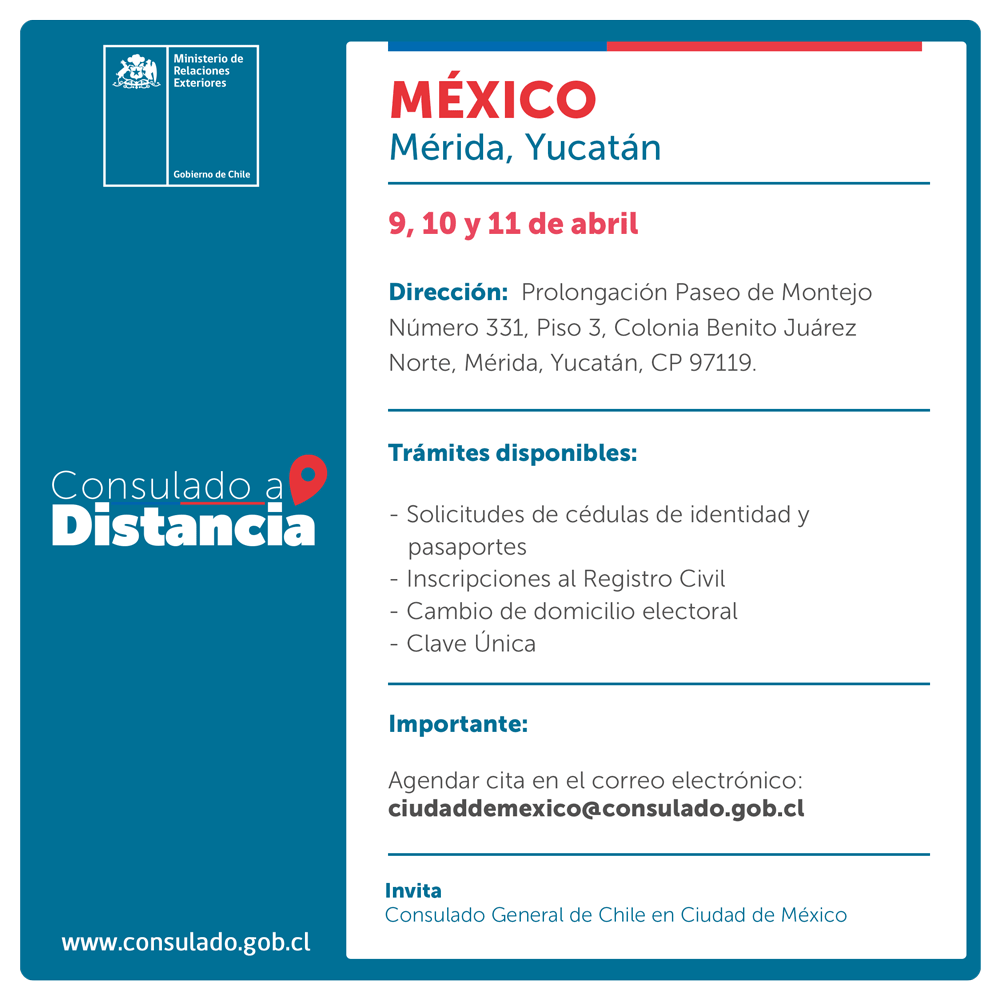 Ministerio de Relaciones Exteriores

Gobierno de Chile

Consulado a Distancia

www.consulado.gob.cl

MÉXICO
Mérida, Yucatán

9, 10 y 11 de abril

Dirección: Prolongación Paseo de Montejo Número 331, Piso 3, Colonia Benito Juárez Norte, Mérida, Yucatán, CP 97119.

Trámites disponibles:

- Solicitudes de cédulas de identidad y pasaportes
- Inscripciones al Registro Civil
- Cambio de domicilio electoral
- Clave Única

Importante:

Agendar cita en el correo electrónico:
ciudaddemexico@consulado.gob.cl

Invita
Consulado General de Chile en Ciudad de México